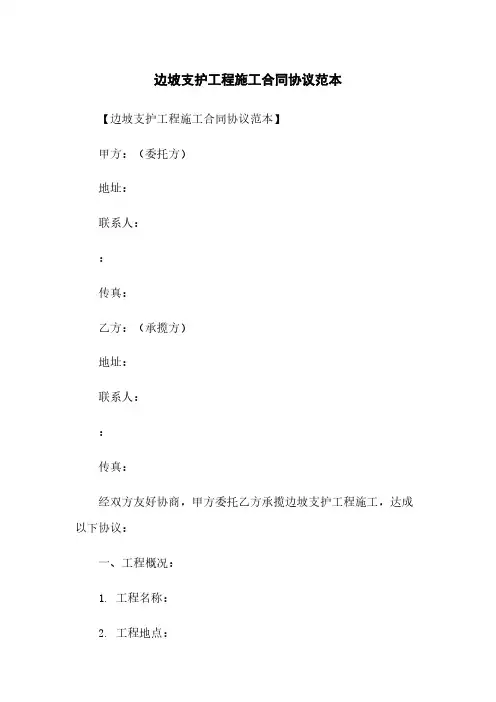 边坡支护工程施工合同协议范本

【边坡支护工程施工合同协议范本】

甲方：（委托方）

地址：

联系人：

：

传真：

乙方：（承揽方）

地址：

联系人：

：

传真：

经双方友好协商，甲方委托乙方承揽边坡支护工程施工，达成以下协议：

一、工程概况：

1. 工程名称：

2. 工程地点：